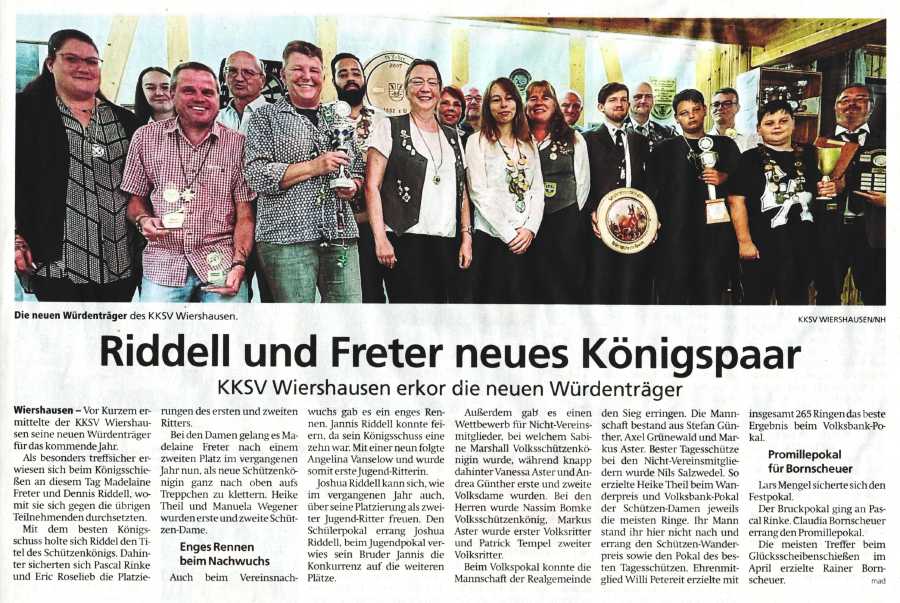 Die neuen Würdenträger des KKSV Wiershausen.

KKSV WIERSHAUSEN/NH

Riddell und Freter neues Königspaar

KKSV Wiershausen erkor die neuen Würdenträger

Wiershausen – Vor Kurzem ermittelte der KKSV Wiershausen seine neuen Würdenträger für das kommende Jahr.

Als besonders treffsicher erwiesen sich beim Königsschießen an diesem Tag Madelaine Freter und Dennis Riddell, womit sie sich gegen die übrigen Teilnehmenden durchsetzten.

Mit dem besten Königsschuss holte sich Riddel den Titel des Schützenkönigs. Dahinter sicherten sich Pascal Rinke und Eric Roselieb die Platzierungen des ersten und zweiten Ritters.

Bei den Damen gelang es Madelaine Freter nach einem zweiten Platz im vergangenen Jahr nun, als neue Schützenkönigin ganz nach oben aufs Treppchen zu klettern. Heike Theil und Manuela Wegener wurden erste und zweite Schützen-Dame.

Enges Rennen beim Nachwuchs

Auch beim Vereinsnachwuchs gab es ein enges Rennen. Jannis Riddell konnte feiern, da sein Königsschuss eine zehn war. Mit einer neun folgte Angelina Vanselow und wurde somit erste Jugend-Ritterin.

Joshua Riddell kann sich, wie im vergangenen Jahr auch, über seine Platzierung als zweiter Jugend-Ritter freuen. Den Schülerpokal errang Joshua Riddell, beim Jugendpokal verwies sein Bruder Jannis die Konkurrenz auf die weiteren Plätze.

Außerdem gab es einen Wettbewerb für Nicht-Vereinsmitglieder, bei welchem Sabine Marshall Volksschützenkönigin wurde, während knapp dahinter Vanessa Aster und Andrea Günther erste und zweite Volksdame wurden. Bei den Herren wurde Nassim Bomke Volksschützenkönig, Markus Aster wurde erster Volksritter und Patrick Tempel zweiter Volksritter.

Beim Volkspokal konnte die Mannschaft der Realgemeinde den Sieg erringen. Die Mannschaft bestand aus Stefan Günther, Axel Grünewald und Markus Aster. Bester Tagesschütze bei den Nicht-Vereinsmitgliedern wurde Nils Salzwedel. So erzielte Heike Theil beim Wanderpreis und Volksbank-Pokal der Schützen-Damen jeweils die meisten Ringe. Ihr Mann stand ihr hier nicht nach und errang den Schützen-Wanderpreis sowie den Pokal des besten Tagesschützen. Ehrenmitglied Willi Petereit erzielte mit insgesamt 265 Ringen das beste Ergebnis beim Volksbank-Pokal.

Promillepokal für Bornscheuer

Lars Mengel sicherte sich den Festpokal.

Der Bruckpokal ging an Pascal Rinke. Claudia Bornscheuer errang den Promillepokal.

Die meisten Treffer beim Glücksscheibenschießen im April erzielte Rainer Bornscheuer.

mad